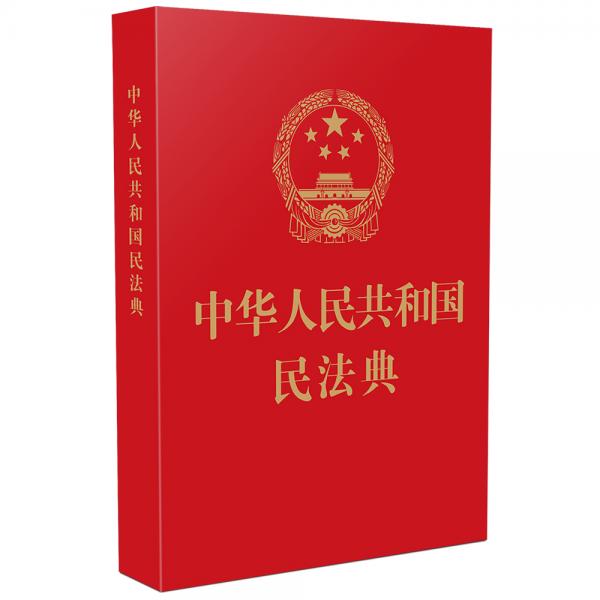 中华人民共和国民法典

中华人民共和国
民法典